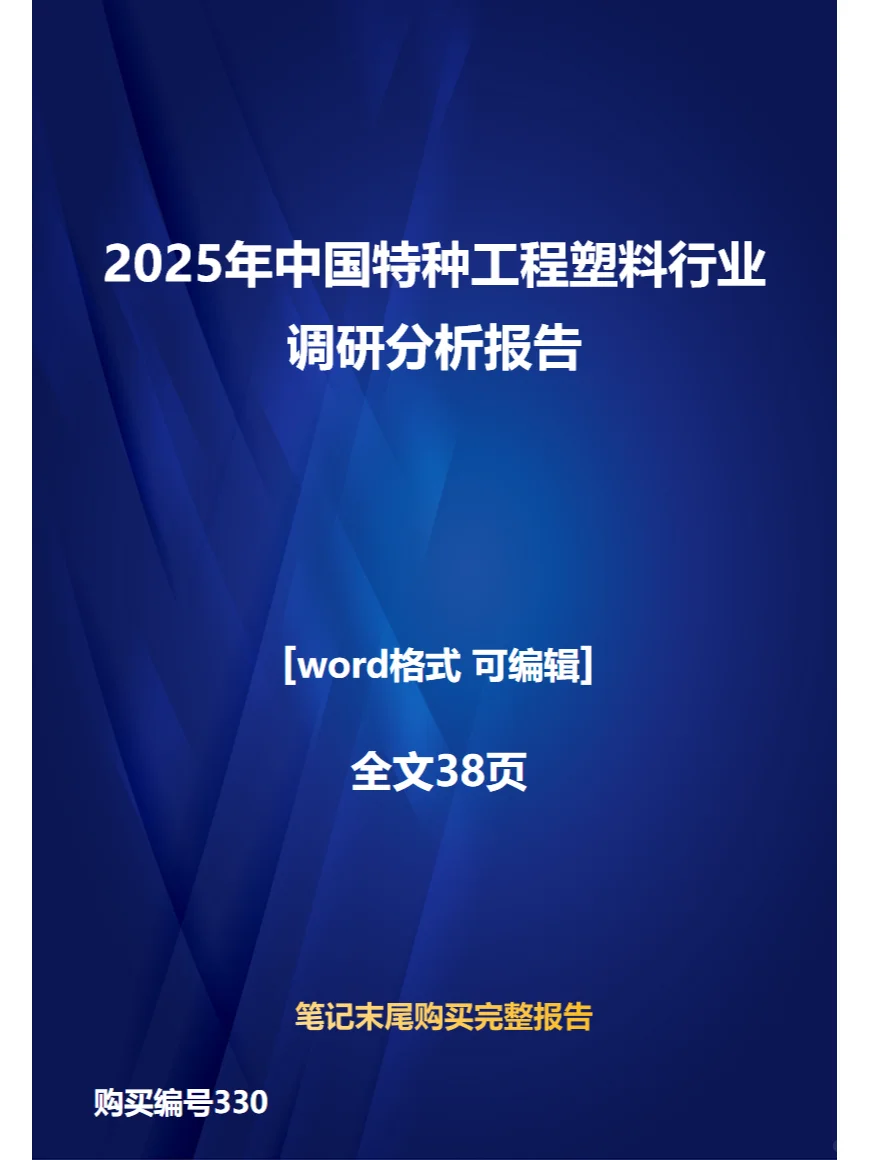 2025年中国特种工程塑料行业调研分析报告

[word格式 可编辑]

全文38页

笔记末尾购买完整报告

购买编号330